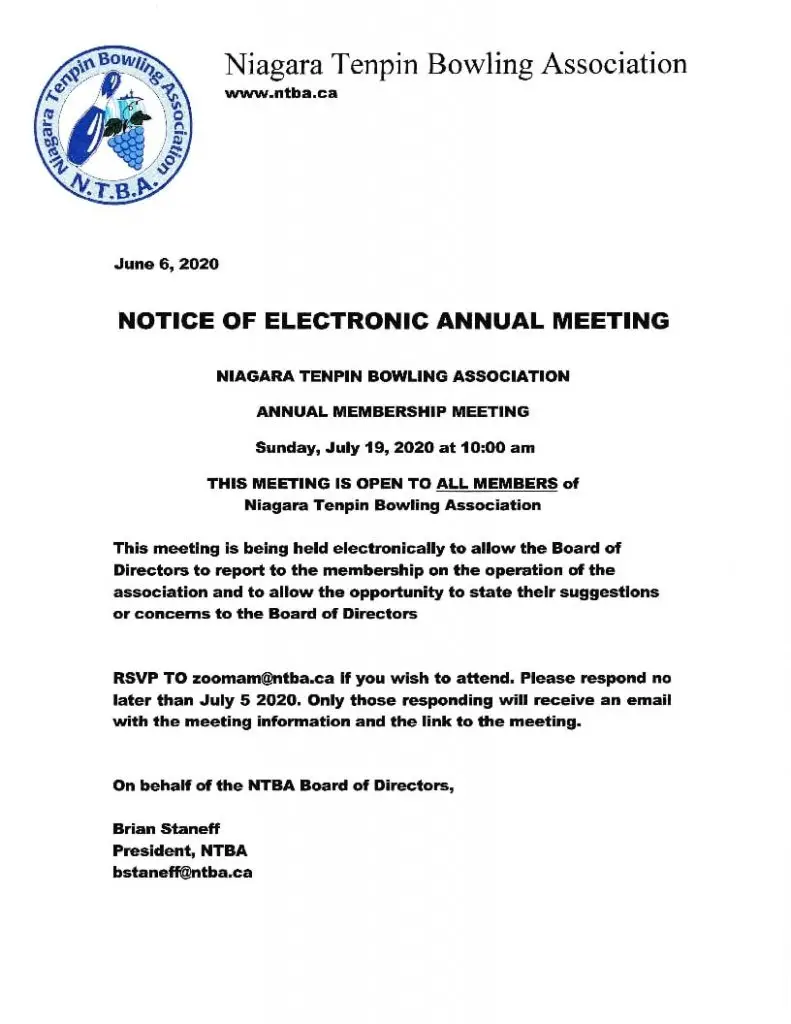 Niagara Tenpin Bowling Association
N.T.B.A.

Niagara Tenpin Bowling Association
www.ntba.ca

June 6, 2020

NOTICE OF ELECTRONIC ANNUAL MEETING

NIAGARA TENPIN BOWLING ASSOCIATION

ANNUAL MEMBERSHIP MEETING

Sunday, July 19, 2020 at 10:00 am

THIS MEETING IS OPEN TO ALL MEMBERS of Niagara Tenpin Bowling Association

This meeting is being held electronically to allow the Board of Directors to report to the membership on the operation of the association and to allow the opportunity to state their suggestions or concerns to the Board of Directors

RSVP TO zoomam@ntba.ca if you wish to attend. Please respond no later than July 5 2020. Only those responding will receive an email with the meeting information and the link to the meeting.

On behalf of the NTBA Board of Directors,

Brian Staneff
President, NTBA
bstaneff@ntba.ca